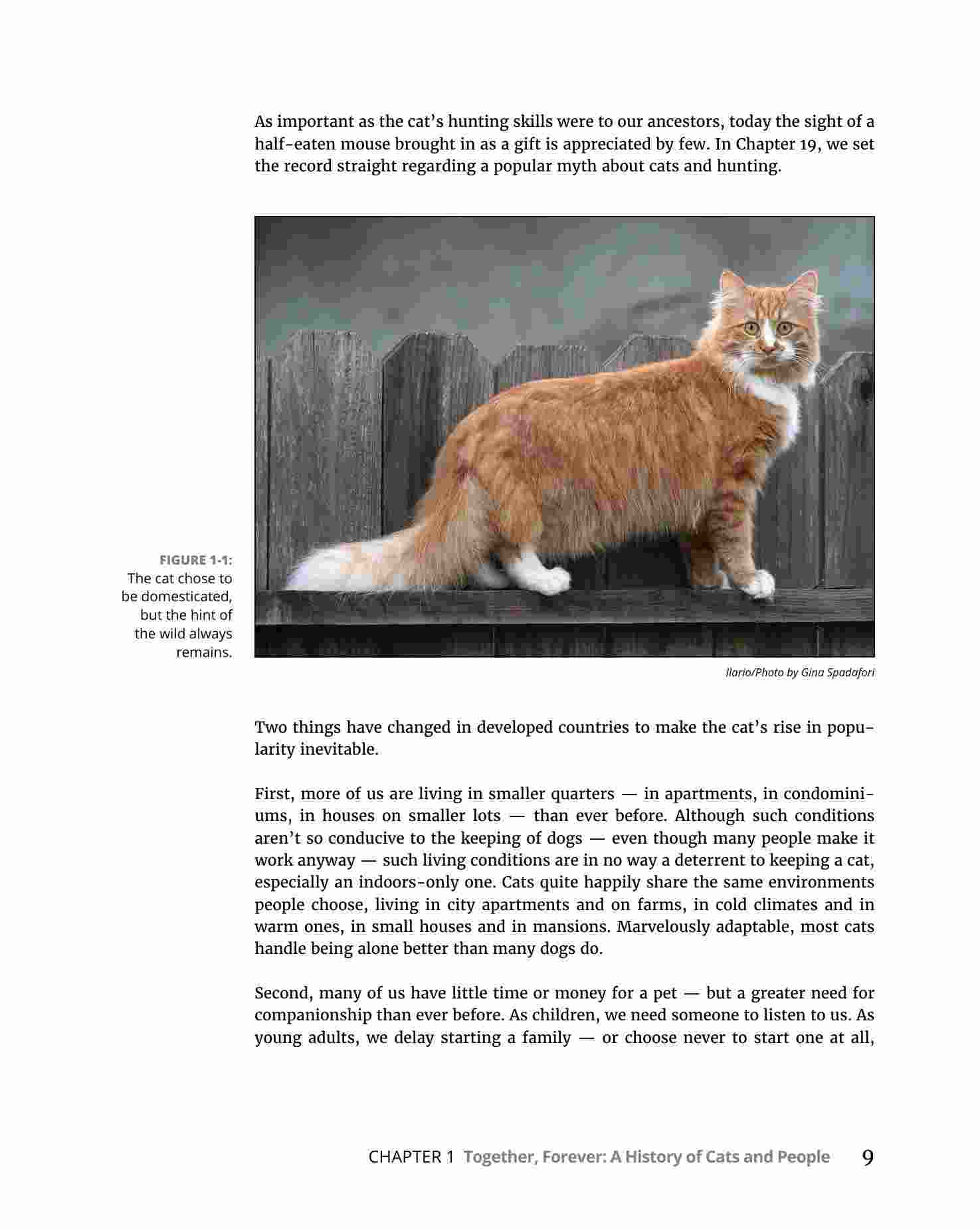 As important as the cat's hunting skills were to our ancestors, today the sight of a half-eaten mouse brought in as a gift is appreciated by few. In Chapter 19, we set the record straight regarding a popular myth about cats and hunting.

FIGURE 1-1: The cat chose to be domesticated, but the hint of the wild always remains.

Ilario/Photo by Gina Spadafori

Two things have changed in developed countries to make the cat's rise in popularity inevitable.

First, more of us are living in smaller quarters — in apartments, in condominiums, in houses on smaller lots — than ever before. Although such conditions aren't so conducive to the keeping of dogs — even though many people make it work anyway — such living conditions are in no way a deterrent to keeping a cat, especially an indoors-only one. Cats quite happily share the same environments people choose, living in city apartments and on farms, in cold climates and in warm ones, in small houses and in mansions. Marvelously adaptable, most cats handle being alone better than many dogs do.

Second, many of us have little time or money for a pet — but a greater need for companionship than ever before. As children, we need someone to listen to us. As young adults, we delay starting a family — or choose never to start one at all,

CHAPTER 1 Together, Forever: A History of Cats and People 9